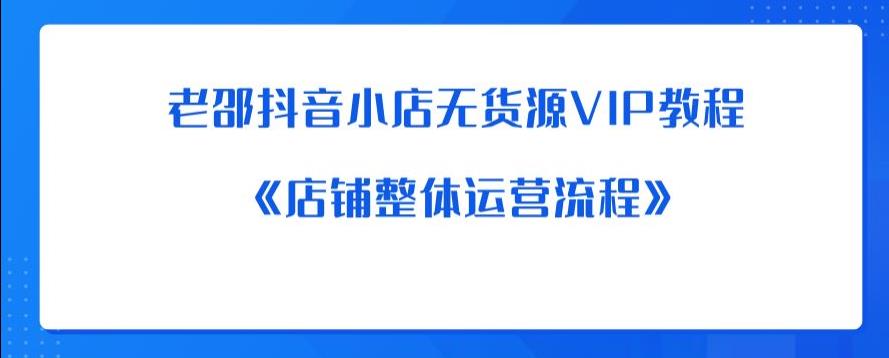 老邵抖音小店无货源VIP教程

《店铺整体运营流程》